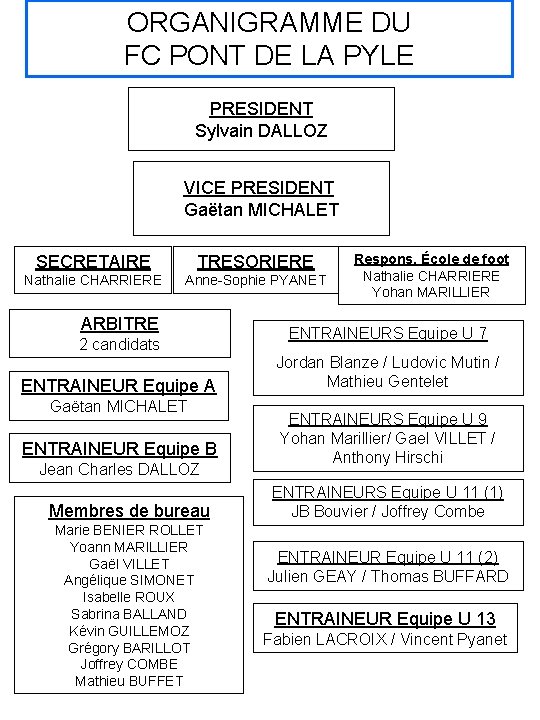 ORGANIGRAMME DU
FC PONT DE LA PYLE

PRESIDENT
Sylvain DALLOZ

VICE PRESIDENT
Gaëtan MICHALET

SECRETAIRE
Nathalie CHARRIERE

TRESORIERE
Anne-Sophie PYANET

Respons. École de foot
Nathalie CHARRIERE
Yohan MARILLIER

ARBITRE
2 candidats

ENTRAINEUR Equipe A
Gaëtan MICHALET

ENTRAINEUR Equipe B
Jean Charles DALLOZ

Membres de bureau
Marie BENIER ROLLET
Yoann MARILLIER
Gaël VILLET
Angélique SIMONET
Isabelle ROUX
Sabrina BALLAND
Kévin GUILLEMOZ
Grégory BARILLOT
Joffrey COMBE
Mathieu BUFFET

ENTRAINEURS Equipe U 7
Jordan Blanze / Ludovic Mutin / Mathieu Gentelet

ENTRAINEURS Equipe U 9
Yohan Marillier/ Gael VILLET / Anthony Hirschi

ENTRAINEURS Equipe U 11 (1)
JB Bouvier / Joffrey Combe

ENTRAINEUR Equipe U 11 (2)
Julien GEAY / Thomas BUFFARD

ENTRAINEUR Equipe U 13
Fabien LACROIX / Vincent Pyanet